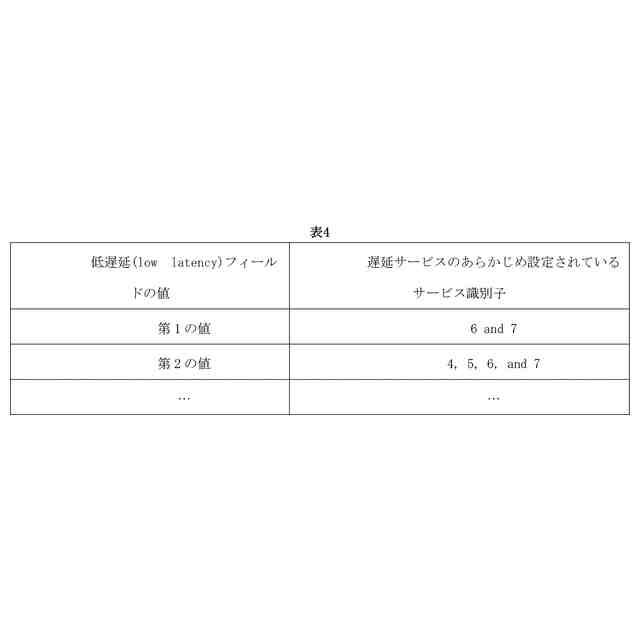 表4

| 低遅延(low latency)フィールドの値 | 遅延サービスのあらかじめ設定されているサービス識別子 |
|---|---|
| 第1の値 | 6 and 7 |
| 第2の値 | 4, 5, 6, and 7 |
| … | … |